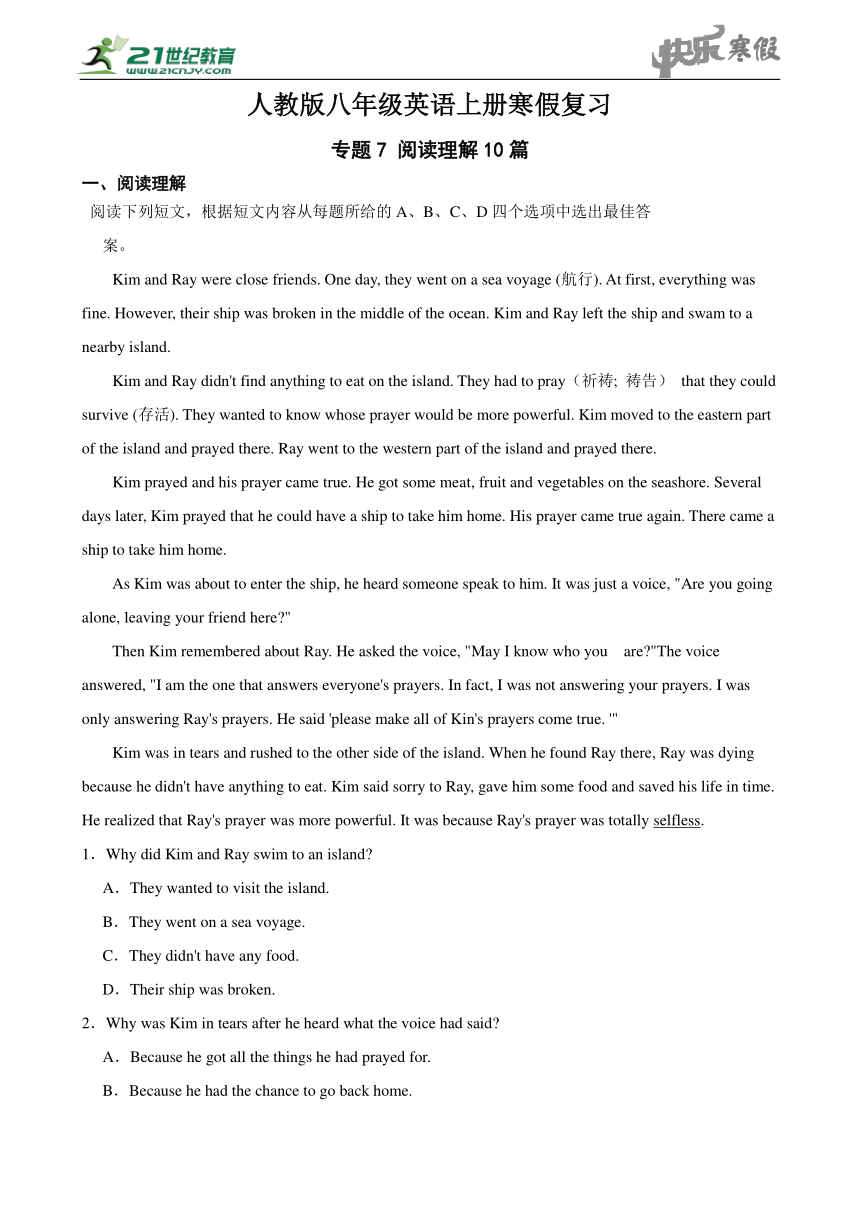 21世纪教育
www.21cnjy.com

快乐寒假

人教版八年级英语上册寒假复习

专题 7 阅读理解 10 篇

一、阅读理解

阅读下列短文，根据短文内容从每题所给的 A、B、C、D 四个选项中选出最佳答案。

Kim and Ray were close friends. One day, they went on a sea voyage (航行). At first, everything was fine. However, their ship was broken in the middle of the ocean. Kim and Ray left the ship and swam to a nearby island.

Kim and Ray didn't find anything to eat on the island. They had to pray（祈祷; 祷告） that they could survive (存活). They wanted to know whose prayer would be more powerful. Kim moved to the eastern part of the island and prayed there. Ray went to the western part of the island and prayed there.

Kim prayed and his prayer came true. He got some meat, fruit and vegetables on the seashore. Several days later, Kim prayed that he could have a ship to take him home. His prayer came true again. There came a ship to take him home.

As Kim was about to enter the ship, he heard someone speak to him. It was just a voice, "Are you going alone, leaving your friend here?"

Then Kim remembered about Ray. He asked the voice, "May I know who you are?"The voice answered, "I am the one that answers everyone's prayers. In fact, I was not answering your prayers. I was only answering Ray's prayers. He said 'please make all of Kin's prayers come true. '"

Kim was in tears and rushed to the other side of the island. When he found Ray there, Ray was dying because he didn't have anything to eat. Kim said sorry to Ray, gave him some food and saved his life in time. He realized that Ray's prayer was more powerful. It was because Ray's prayer was totally selfless.

1．Why did Kim and Ray swim to an island?

A．They wanted to visit the island.

B．They went on a sea voyage.

C．They didn't have any food.

D．Their ship was broken.

2．Why was Kim in tears after he heard what the voice had said?

A．Because he got all the things he had prayed for.

B．Because he had the chance to go back home.